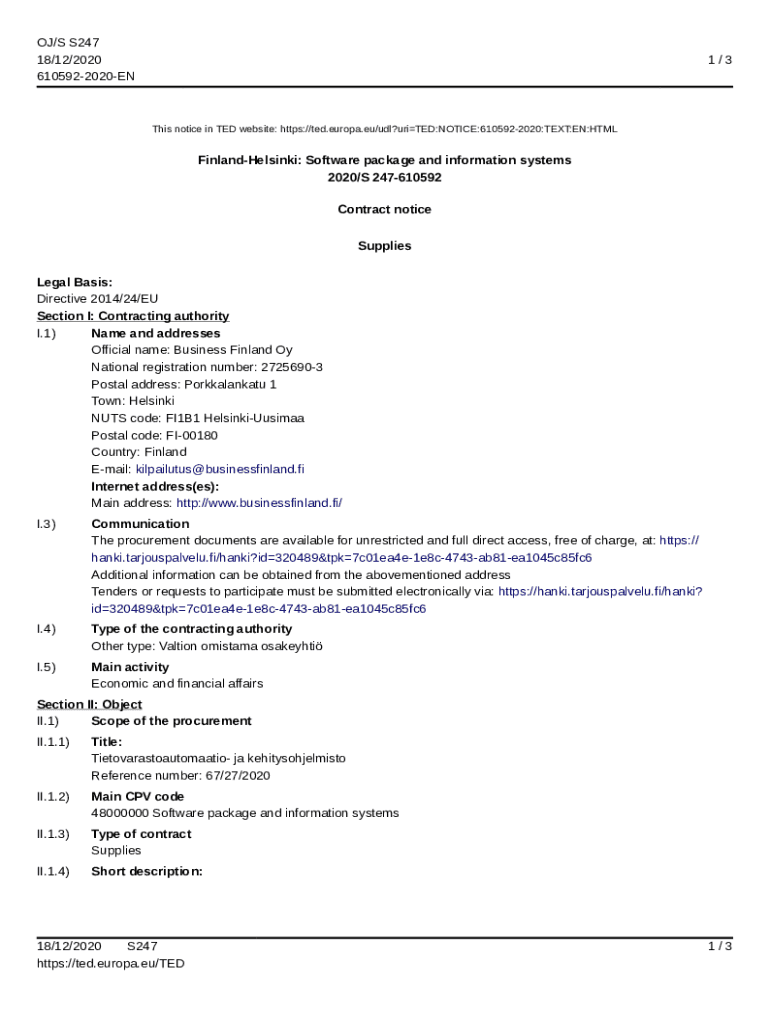 OJ/S S247
18/12/2020
610592-2020-EN

1 / 3

This notice in TED website: https://ted.europa.eu/udl?uri=TED:NOTICE:610592-2020:TEXT:EN:HTML

Finland-Helsinki: Software package and information systems
2020/S 247-610592

Contract notice

Supplies

Legal Basis:
Directive 2014/24/EU

Section I: Contracting authority

I.1) Name and addresses
Official name: Business Finland Oy
National registration number: 2725690-3
Postal address: Porkkalankatu 1
Town: Helsinki
NUTS code: FI1B1 Helsinki-Uusimaa
Postal code: FI-00180
Country: Finland
E-mail: kilpailutus@businessfinland.fi
Internet address(es):
Main address: http://www.businessfinland.fi/

I.3) Communication
The procurement documents are available for unrestricted and full direct access, free of charge, at: https://hanki.tarjouspalvelu.fi/hanki?id=320489&tpk=7c01ea4e-1e8c-4743-ab81-ea1045c85fc6
Additional information can be obtained from the abovementioned address
Tenders or requests to participate must be submitted electronically via: https://hanki.tarjouspalvelu.fi/hanki?id=320489&tpk=7c01ea4e-1e8c-4743-ab81-ea1045c85fc6

I.4) Type of the contracting authority
Other type: Valtion omistama osakeyhtiö

I.5) Main activity
Economic and financial affairs

Section II: Object

II.1) Scope of the procurement

II.1.1) Title:
Tietovarastoautomaatio- ja kehitysohjelmisto
Reference number: 67/27/2020

II.1.2) Main CPV code
48000000 Software package and information systems

II.1.3) Type of contract
Supplies

II.1.4) Short description:

18/12/2020 S247
https://ted.europa.eu/TED

1 / 3